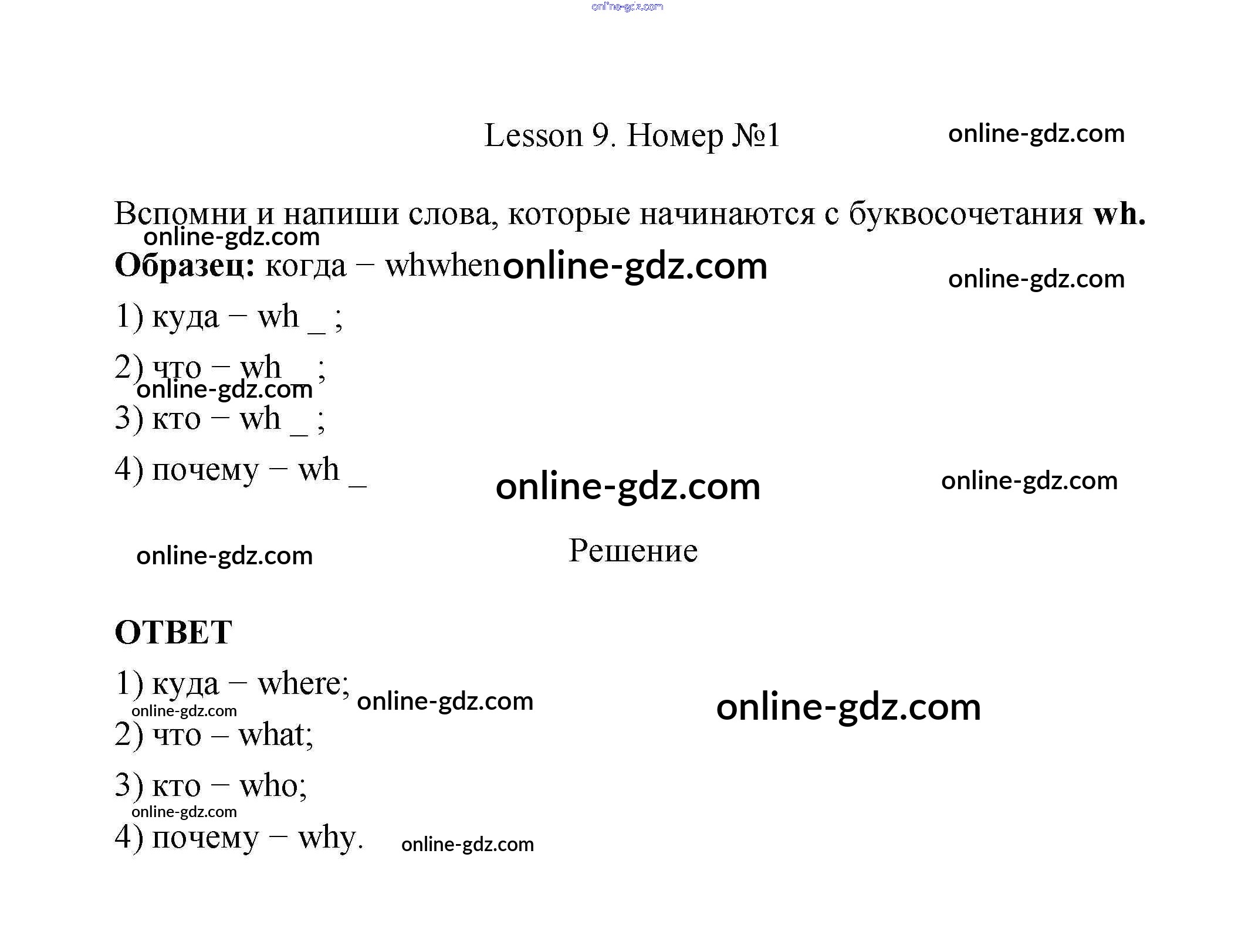 online-gdz.com

Lesson 9. Номер №1

online-gdz.com

Вспомни и напиши слова, которые начинаются с буквосочетания **wh.**

online-gdz.com

**Образец:** когда – whwhen online-gdz.com

online-gdz.com

1) куда – wh _ ;

2) что – wh _ ;

online-gdz.com

3) кто – wh _ ;

4) почему – wh _

online-gdz.com

online-gdz.com

online-gdz.com

Решение

**ОТВЕТ**

1) куда – where; online-gdz.com

online-gdz.com

online-gdz.com

2) что – what;

3) кто – who;

online-gdz.com

4) почему – why.

online-gdz.com